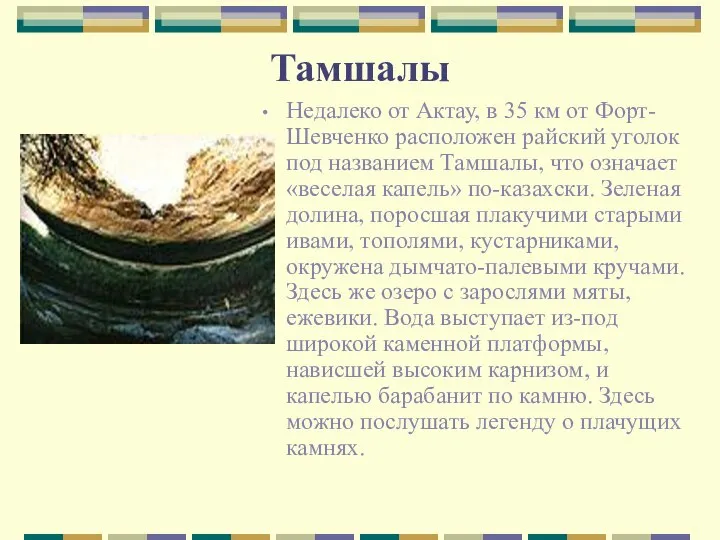 Тамшалы

• Недалеко от Актау, в 35 км от Форт-Шевченко расположен райский уголок под названием Тамшалы, что означает «веселая капель» по-казахски. Зеленая долина, поросшая плакучими старыми ивами, тополями, кустарниками, окружена дымчато-палевыми кручами. Здесь же озеро с зарослями мяты, ежевики. Вода выступает из-под широкой каменной платформы, нависшей высоким карнизом, и капелью барабанит по камню. Здесь можно послушать легенду о плачущих камнях.